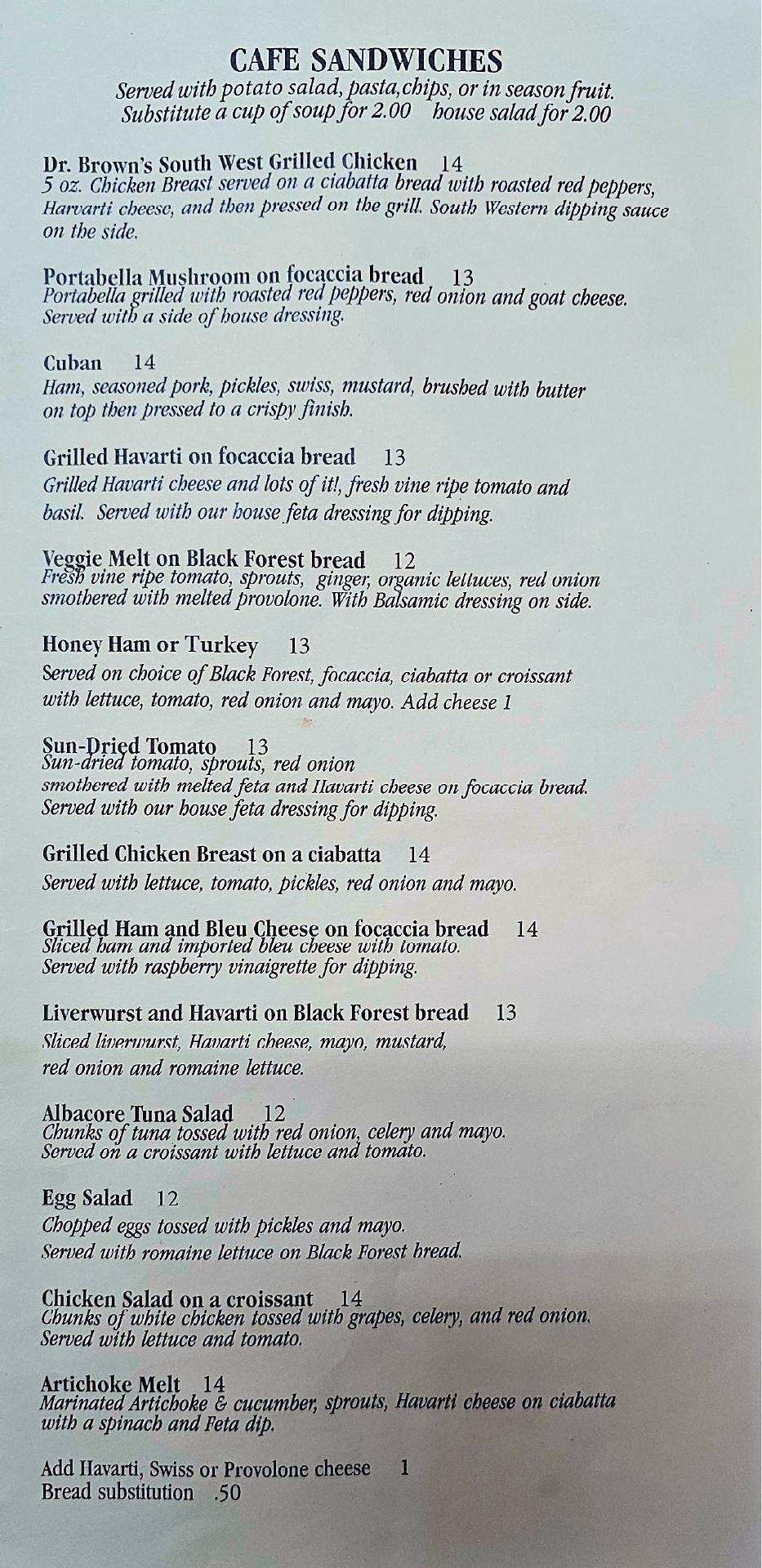 CAFE SANDWICHES
Served with potato salad, pasta,chips, or in season fruit.
Substitute a cup of soup for 2.00 house salad for 2.00

Dr. Brown's South West Grilled Chicken 14
5 oz. Chicken Breast served on a ciabatta bread with roasted red peppers, Harvarti cheese, and then pressed on the grill. South Western dipping sauce on the side.

Portabella Mushroom on focaccia bread 13
Portabella grilled with roasted red peppers, red onion and goat cheese. Served with a side of house dressing.

Cuban 14
Ham, seasoned pork, pickles, swiss, mustard, brushed with butter on top then pressed to a crispy finish.

Grilled Havarti on focaccia bread 13
Grilled Havarti cheese and lots of it!, fresh vine ripe tomato and basil. Served with our house feta dressing for dipping.

Veggie Melt on Black Forest bread 12
Fresh vine ripe tomato, sprouts, ginger, organic lettuces, red onion smothered with melted provolone. With Balsamic dressing on side.

Honey Ham or Turkey 13
Served on choice of Black Forest, focaccia, ciabatta or croissant with lettuce, tomato, red onion and mayo. Add cheese 1

Sun-Dried Tomato 13
Sun-dried tomato, sprouts, red onion smothered with melted feta and Havarti cheese on focaccia bread. Served with our house feta dressing for dipping.

Grilled Chicken Breast on a ciabatta 14
Served with lettuce, tomato, pickles, red onion and mayo.

Grilled Ham and Bleu Cheese on focaccia bread 14
Sliced ham and imported bleu cheese with tomato. Served with raspberry vinaigrette for dipping.

Liverwurst and Havarti on Black Forest bread 13
Sliced liverwurst, Havarti cheese, mayo, mustard, red onion and romaine lettuce.

Albacore Tuna Salad 12
Chunks of tuna tossed with red onion, celery and mayo. Served on a croissant with lettuce and tomato.

Egg Salad 12
Chopped eggs tossed with pickles and mayo. Served with romaine lettuce on Black Forest bread.

Chicken Salad on a croissant 14
Chunks of white chicken tossed with grapes, celery, and red onion. Served with lettuce and tomato.

Artichoke Melt 14
Marinated Artichoke & cucumber, sprouts, Havarti cheese on ciabatta with a spinach and Feta dip.

Add Havarti, Swiss or Provolone cheese 1
Bread substitution .50